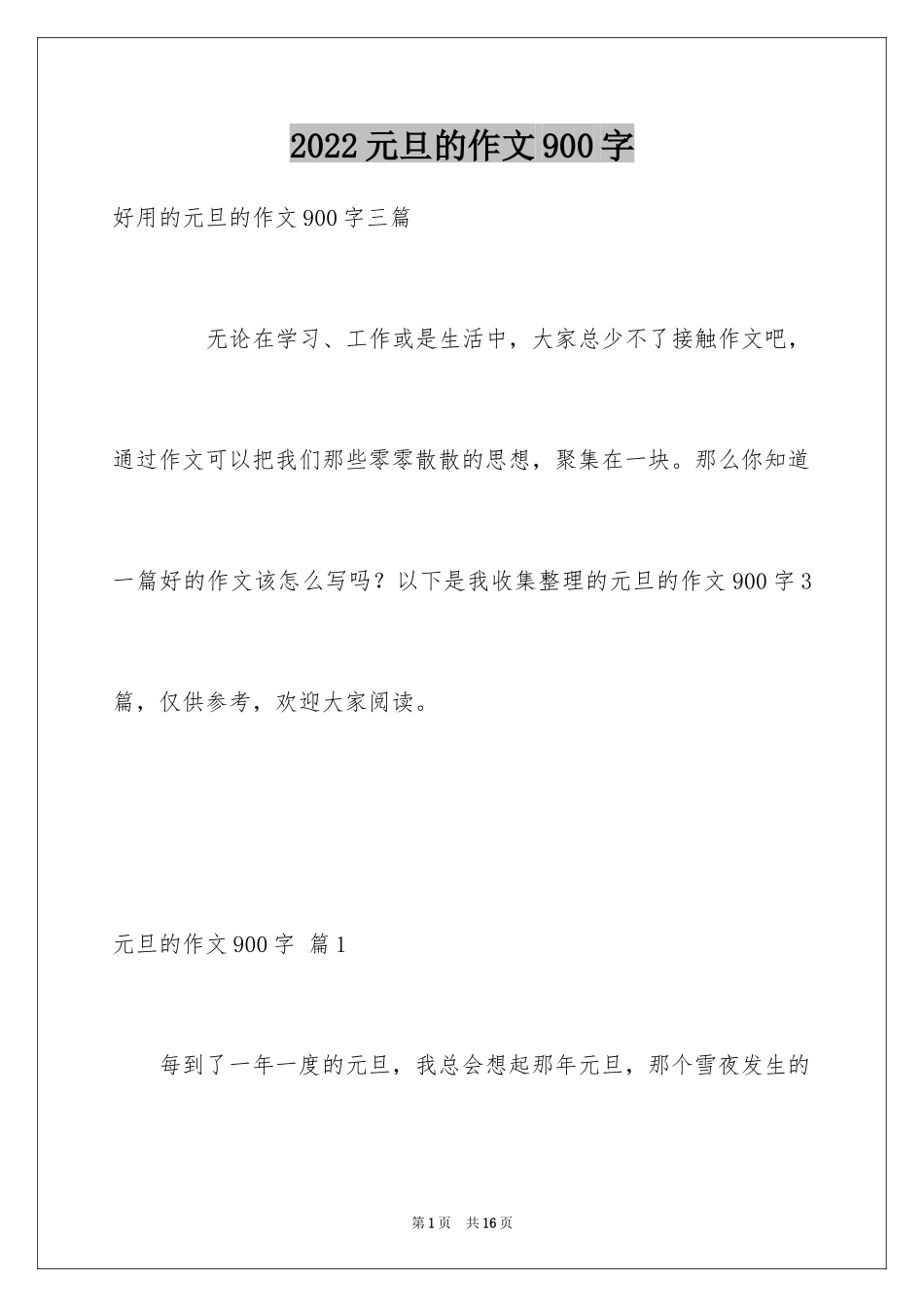 2022元旦的作文900字

好用的元旦的作文900字三篇

无论在学习、工作或是生活中，大家总少不了接触作文吧，通过作文可以把我们那些零零散散的思想，聚集在一块。那么你知道一篇好的作文该怎么写吗？以下是我收集整理的元旦的作文900字3篇，仅供参考，欢迎大家阅读。

元旦的作文900字 篇1

每到了一年一度的元旦，我总会想起那年元旦，那个雪夜发生的

第1页 共16页